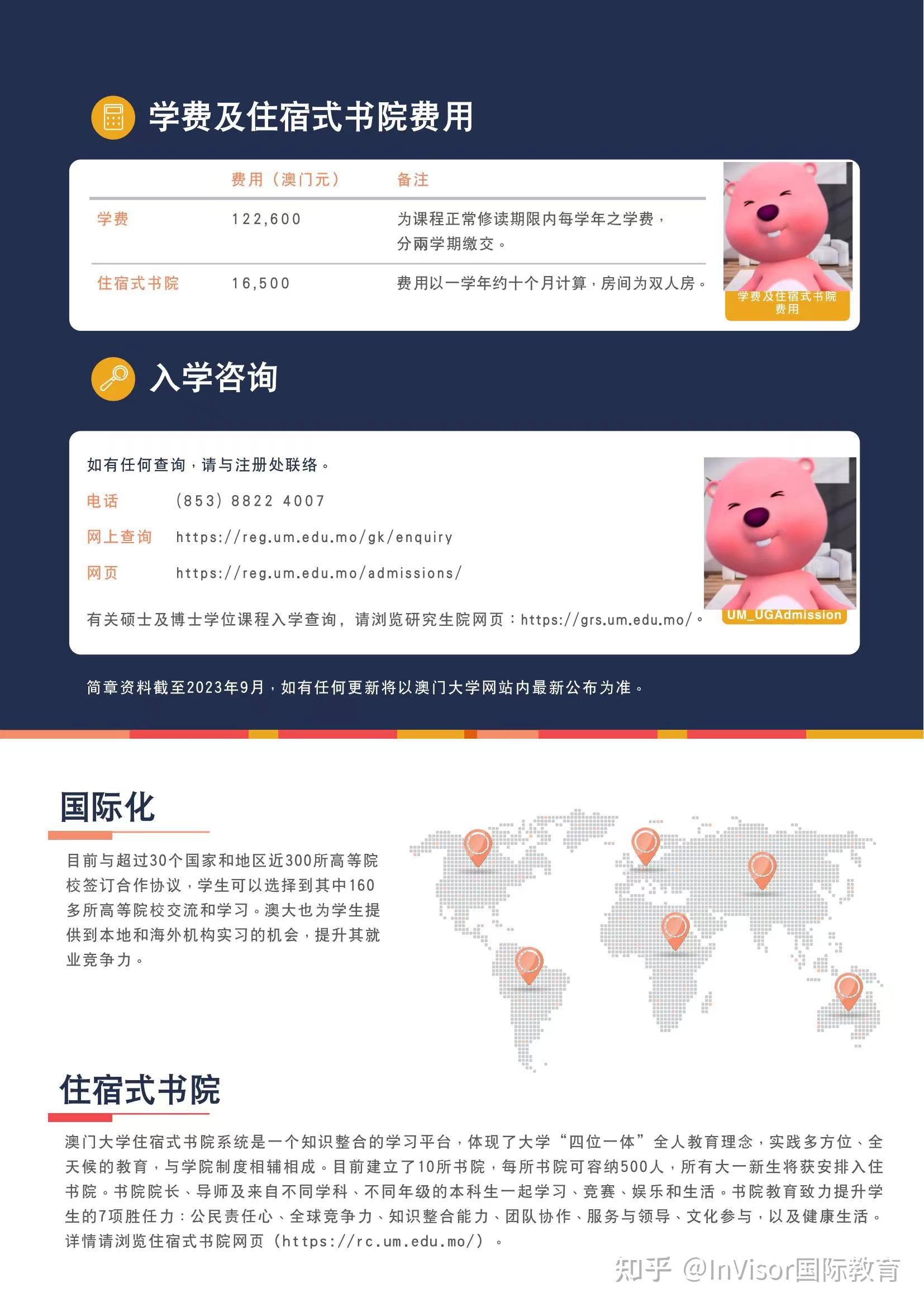 学费及住宿式书院费用

|  | 费用（澳门元） | 备注 |
|---|---|---|
| 学费 | 122,600 | 为课程正常修读期限内每学年之学费，分兩学期缴交。 |
| 住宿式书院 | 16,500 | 费用以一学年约十个月计算，房间为双人房。 |

学费及住宿式书院费用

入学咨询

如有任何查询，请与注册处联络。

电话 (853) 8822 4007

网上查询 https://reg.um.edu.mo/gk/enquiry

网页 https://reg.um.edu.mo/admissions/

有关硕士及博士学位课程入学查询，请浏览研究生院网页：https://grs.um.edu.mo/。

UM_UGAdmission

简章资料截至2023年9月，如有任何更新将以澳门大学网站内最新公布为准。

国际化

目前与超过30个国家和地区近300所高等院校签订合作协议，学生可以选择到其中160多所高等院校交流和学习。澳大也为学生提供到本地和海外机构实习的机会，提升其就业竞争力。

住宿式书院

澳门大学住宿式书院系统是一个知识整合的学习平台，体现了大学“四位一体”全人教育理念，实践多方位、全天候的教育，与学院制度相辅相成。目前建立了10所书院，每所书院可容纳500人，所有大一新生将获安排入住书院。书院院长、导师及来自不同学科、不同年级的本科生一起学习、竞赛、娱乐和生活。书院教育致力提升学生的7项胜任力：公民责任心、全球竞争力、知识整合能力、团队协作、服务与领导、文化参与，以及健康生活。详情请浏览住宿式书院网页（https://rc.um.edu.mo/）。

知乎 @InVisor国际教育